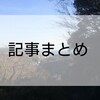 記事まとめ